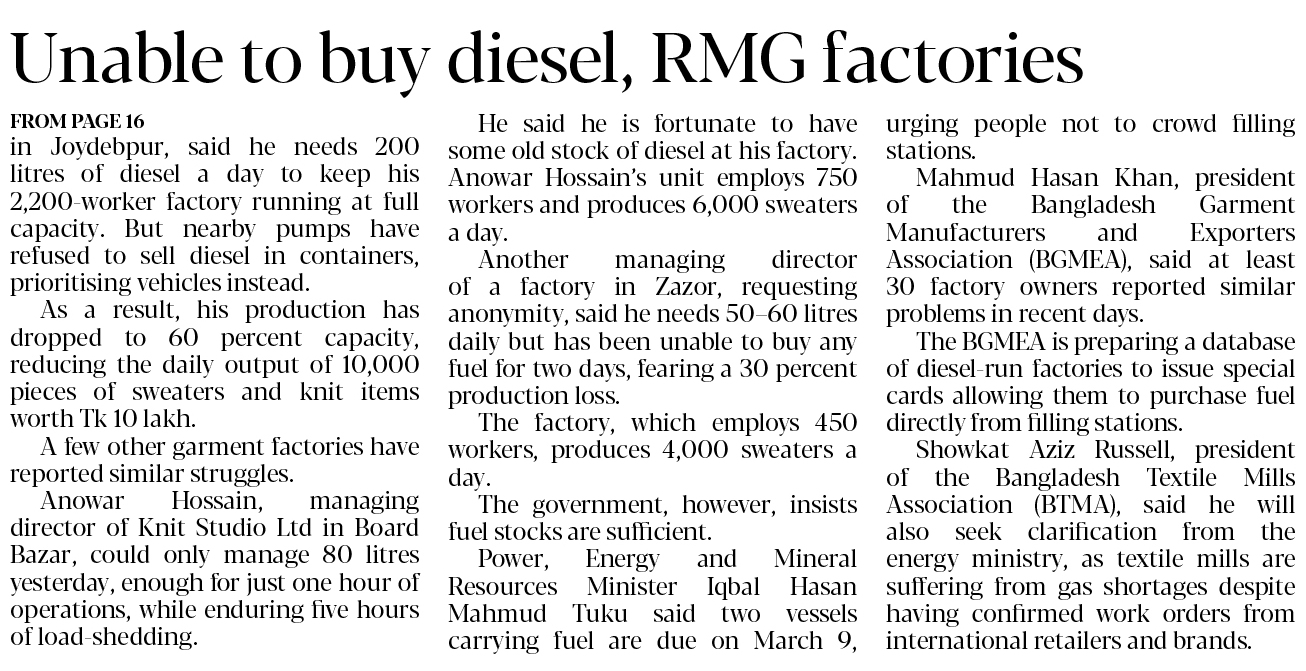 Unable to buy diesel, RMG factories

FROM PAGE 16
in Joydebpur, said he needs 200 litres of diesel a day to keep his 2,200-worker factory running at full capacity. But nearby pumps have refused to sell diesel in containers, prioritising vehicles instead.

As a result, his production has dropped to 60 percent capacity, reducing the daily output of 10,000 pieces of sweaters and knit items worth Tk 10 lakh.

A few other garment factories have reported similar struggles.

Anowar Hossain, managing director of Knit Studio Ltd in Board Bazar, could only manage 80 litres yesterday, enough for just one hour of operations, while enduring five hours of load-shedding.

He said he is fortunate to have some old stock of diesel at his factory. Anowar Hossain's unit employs 750 workers and produces 6,000 sweaters a day.

Another managing director of a factory in Zazor, requesting anonymity, said he needs 50–60 litres daily but has been unable to buy any fuel for two days, fearing a 30 percent production loss.

The factory, which employs 450 workers, produces 4,000 sweaters a day.

The government, however, insists fuel stocks are sufficient.

Power, Energy and Mineral Resources Minister Iqbal Hasan Mahmud Tuku said two vessels carrying fuel are due on March 9, urging people not to crowd filling stations.

Mahmud Hasan Khan, president of the Bangladesh Garment Manufacturers and Exporters Association (BGMEA), said at least 30 factory owners reported similar problems in recent days.

The BGMEA is preparing a database of diesel-run factories to issue special cards allowing them to purchase fuel directly from filling stations.

Showkat Aziz Russell, president of the Bangladesh Textile Mills Association (BTMA), said he will also seek clarification from the energy ministry, as textile mills are suffering from gas shortages despite having confirmed work orders from international retailers and brands.